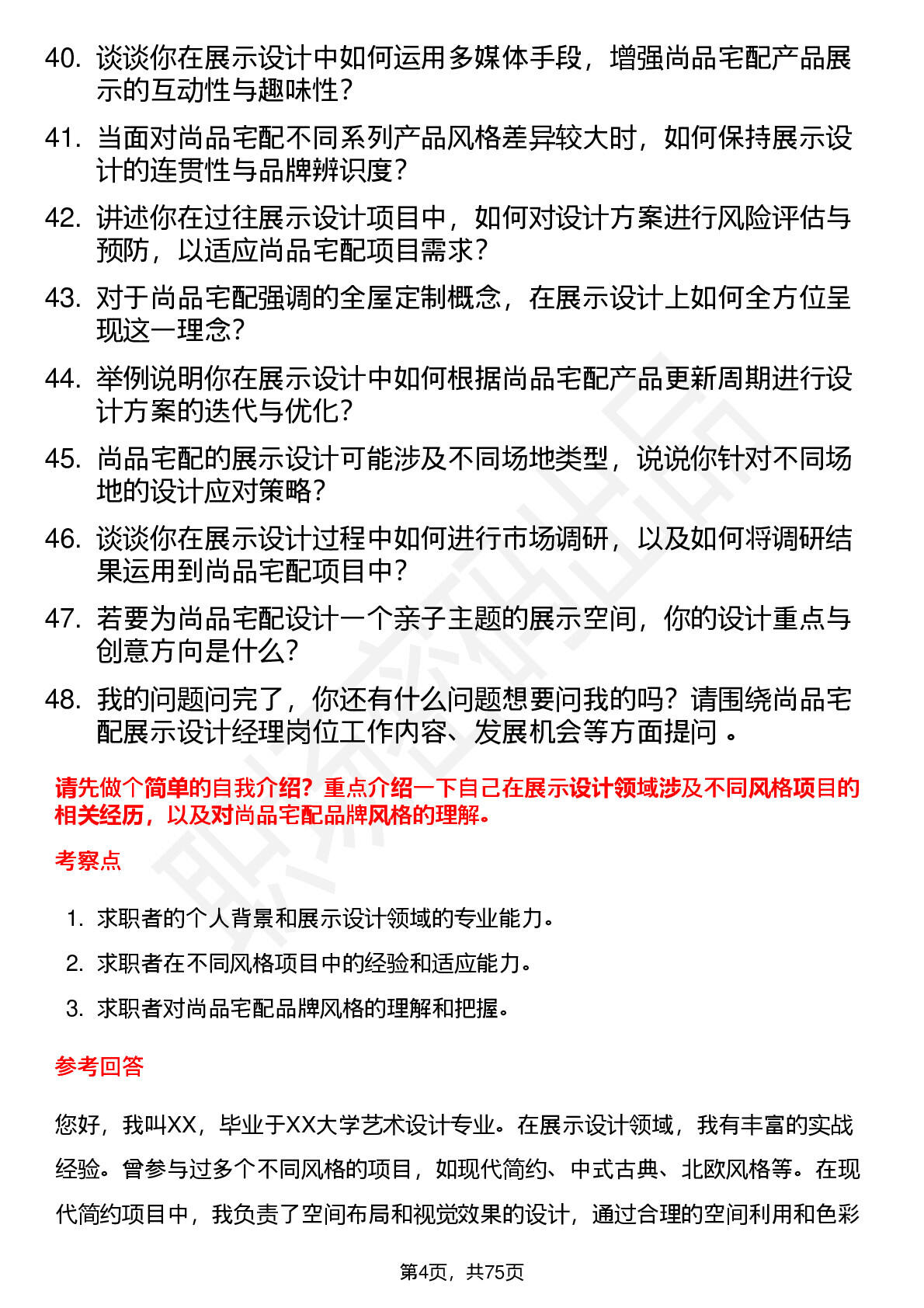 40. 谈谈你在展示设计中如何运用多媒体手段，增强尚品宅配产品展示的互动性与趣味性？

41. 当面对尚品宅配不同系列产品风格差异较大时，如何保持展示设计的连贯性与品牌辨识度？

42. 讲述你在过往展示设计项目中，如何对设计方案进行风险评估与预防，以适应尚品宅配项目需求？

43. 对于尚品宅配强调的全屋定制概念，在展示设计上如何全方位呈现这一理念？

44. 举例说明你在展示设计中如何根据尚品宅配产品更新周期进行设计方案的迭代与优化？

45. 尚品宅配的展示设计可能涉及不同场地类型，说说你针对不同场地的设计应对策略？

46. 谈谈你在展示设计过程中如何进行市场调研，以及如何将调研结果运用到尚品宅配项目中？

47. 若要为尚品宅配设计一个亲子主题的展示空间，你的设计重点与创意方向是什么？

48. 我的问题问完了，你还有什么问题想要问我的吗？请围绕尚品宅配展示设计经理岗位工作内容、发展机会等方面提问 。

请先做个简单的自我介绍？重点介绍一下自己在展示设计领域涉及不同风格项目的相关经历，以及对尚品宅配品牌风格的理解。

考察点

1. 求职者的个人背景和展示设计领域的专业能力。
2. 求职者在不同风格项目中的经验和适应能力。
3. 求职者对尚品宅配品牌风格的理解和把握。

参考回答

您好，我叫XX，毕业于XX大学艺术设计专业。在展示设计领域，我有丰富的实战经验。曾参与过多个不同风格的项目，如现代简约、中式古典、北欧风格等。在现代简约项目中，我负责了空间布局和视觉效果的设计，通过合理的空间利用和色彩

第4页，共75页